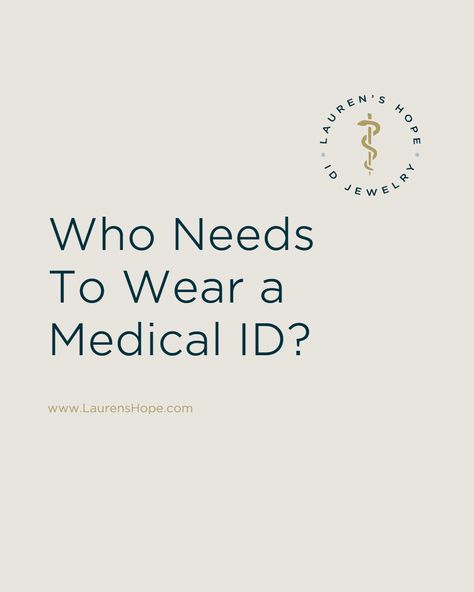 LAUREN'S HOPE
ID JEWELRY

Who Needs To Wear a Medical ID?

www.LaurensHope.com